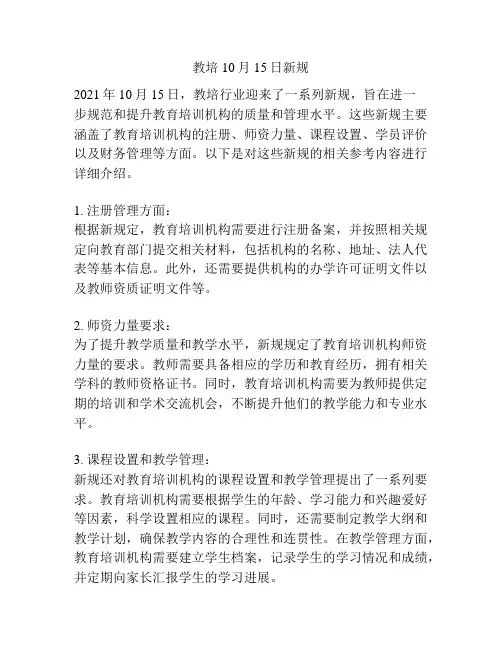 教培 10 月 15 日新规

2021 年 10 月 15 日，教培行业迎来了一系列新规，旨在进一步规范和提升教育培训机构的质量和管理水平。这些新规主要涵盖了教育培训机构的注册、师资力量、课程设置、学员评价以及财务管理等方面。以下是对这些新规的相关参考内容进行详细介绍。

1. 注册管理方面：
根据新规定，教育培训机构需要进行注册备案，并按照相关规定向教育部门提交相关材料，包括机构的名称、地址、法人代表等基本信息。此外，还需要提供机构的办学许可证明文件以及教师资质证明文件等。

2. 师资力量要求：
为了提升教学质量和教学水平，新规规定了教育培训机构师资力量的要求。教师需要具备相应的学历和教育经历，拥有相关学科的教师资格证书。同时，教育培训机构需要为教师提供定期的培训和学术交流机会，不断提升他们的教学能力和专业水平。

3. 课程设置和教学管理：
新规还对教育培训机构的课程设置和教学管理提出了一系列要求。教育培训机构需要根据学生的年龄、学习能力和兴趣爱好等因素，科学设置相应的课程。同时，还需要制定教学大纲和教学计划，确保教学内容的合理性和连贯性。在教学管理方面，教育培训机构需要建立学生档案，记录学生的学习情况和成绩，并定期向家长汇报学生的学习进展。